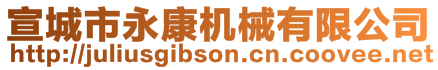 宣城市永康机械有限公司
http://juliusgibson.cn.coovee.net